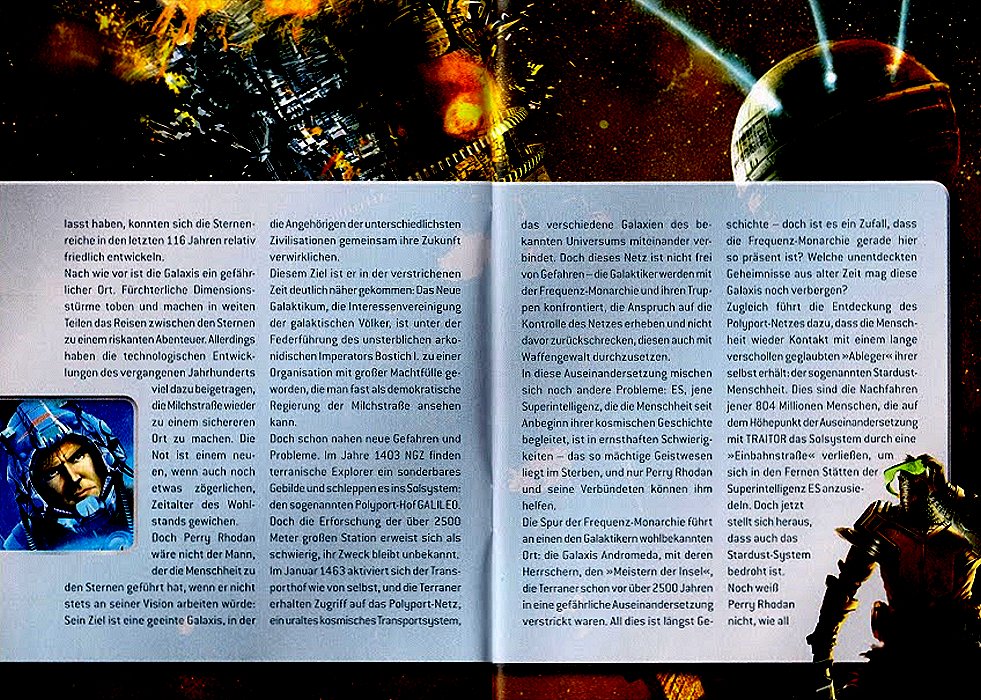 lasst haben, konnten sich die Sternenreiche in den letzten 116 Jahren relativ friedlich entwickeln.

Nach wie vor ist die Galaxis ein gefährlicher Ort. Fürchterliche Dimensionsstürme toben und machen in weiten Teilen das Reisen zwischen den Sternen zu einem riskanten Abenteuer. Allerdings haben die technologischen Entwicklungen des vergangenen Jahrhunderts viel dazu beigetragen, die Milchstraße wieder zu einem sichereren Ort zu machen. Die Not ist einem neuen, wenn auch noch etwas zögerlichen, Zeitalter des Wohlstands gewichen.

Doch Perry Rhodan wäre nicht der Mann, der die Menschheit zu den Sternen geführt hat, wenn er nicht stets an seiner Vision arbeiten würde: Sein Ziel ist eine geeinte Galaxis, in der die Angehörigen der unterschiedlichsten Zivilisationen gemeinsam ihre Zukunft verwirklichen.

Diesem Ziel ist er in der verstrichenen Zeit deutlich näher gekommen: Das Neue Galaktikum, die Interessenvereinigung der galaktischen Völker, ist unter der Federführung des unsterblichen arkonidischen Imperators Bostich I. zu einer Organisation mit großer Machtfülle geworden, die man fast als demokratische Regierung der Milchstraße ansehen kann.

Doch schon nahen neue Gefahren und Probleme. Im Jahre 1403 NGZ finden terranische Explorer ein sonderbares Gebilde und schleppen es ins Solsystem: den sogenannten Polyport-Hof GALILEO. Doch die Erforschung der über 2500 Meter großen Station erweist sich als schwierig, ihr Zweck bleibt unbekannt. Im Januar 1463 aktiviert sich der Transporthof wie von selbst, und die Terraner erhalten Zugriff auf das Polyport-Netz, ein uraltes kosmisches Transportsystem, das verschiedene Galaxien des bekannten Universums miteinander verbindet. Doch dieses Netz ist nicht frei von Gefahren – die Galaktiker werden mit der Frequenz-Monarchie und ihren Truppen konfrontiert, die Anspruch auf die Kontrolle des Netzes erheben und nicht davor zurückschrecken, diesen auch mit Waffengewalt durchzusetzen.

In diese Auseinandersetzung mischen sich noch andere Probleme: ES, jene Superintelligenz, die die Menschheit seit Anbeginn ihrer kosmischen Geschichte begleitet, ist in ernsthaften Schwierigkeiten – das so mächtige Geistwesen liegt im Sterben, und nur Perry Rhodan und seine Verbündeten können ihm helfen.

Die Spur der Frequenz-Monarchie führt an einen den Galaktikern wohlbekannten Ort: die Galaxis Andromeda, mit deren Herrschern, den »Meistern der Insel«, die Terraner schon vor über 2500 Jahren in eine gefährliche Auseinandersetzung verstrickt waren. All dies ist längst Geschichte – doch ist es ein Zufall, dass die Frequenz-Monarchie gerade hier so präsent ist? Welche unentdeckten Geheimnisse aus alter Zeit mag diese Galaxis noch verbergen?

Zugleich führt die Entdeckung des Polyport-Netzes dazu, dass die Menschheit wieder Kontakt mit einem lange verschollen geglaubten »Ableger« ihrer selbst erhält: der sogenannten Stardust-Menschheit. Dies sind die Nachfahren jener 804 Millionen Menschen, die auf dem Höhepunkt der Auseinandersetzung mit TRAITOR das Solsystem durch eine »Einbahnstraße« verließen, um sich in den Fernen Stätten der Superintelligenz ES anzusiedeln. Doch jetzt stellt sich heraus, dass auch das Stardust-System bedroht ist. Noch weiß Perry Rhodan nicht, wie all